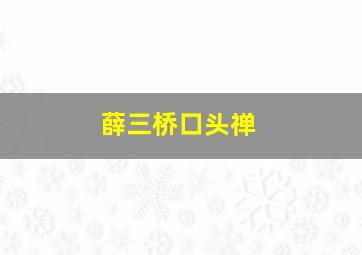 薛三桥口头禅